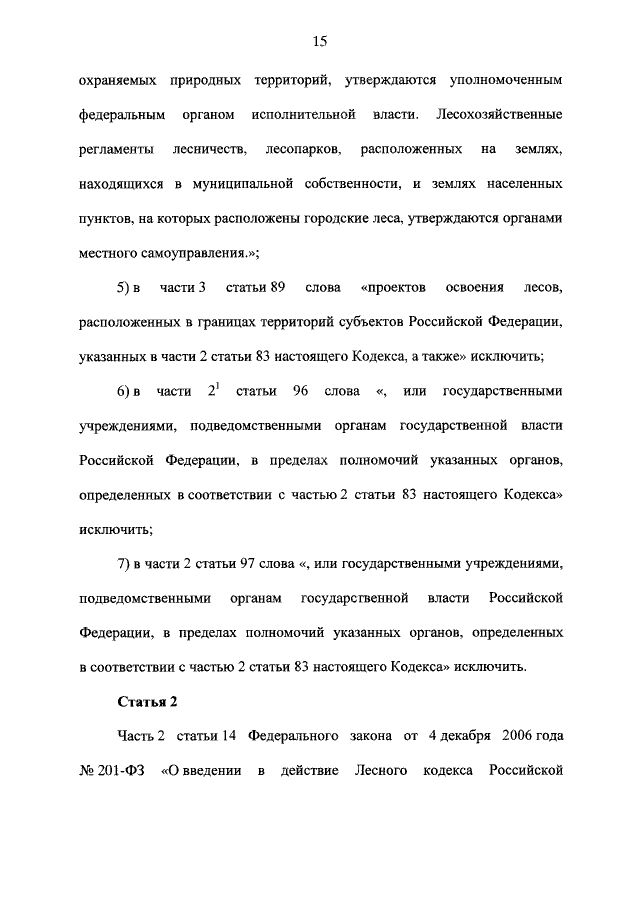 15

охраняемых природных территорий, утверждаются уполномоченным федеральным органом исполнительной власти. Лесохозяйственные регламенты лесничеств, лесопарков, расположенных на землях, находящихся в муниципальной собственности, и землях населенных пунктов, на которых расположены городские леса, утверждаются органами местного самоуправления.»;

5) в части 3 статьи 89 слова «проектов освоения лесов, расположенных в границах территорий субъектов Российской Федерации, указанных в части 2 статьи 83 настоящего Кодекса, а также» исключить;

6) в части $2^1$ статьи 96 слова «, или государственными учреждениями, подведомственными органам государственной власти Российской Федерации, в пределах полномочий указанных органов, определенных в соответствии с частью 2 статьи 83 настоящего Кодекса» исключить;

7) в части 2 статьи 97 слова «, или государственными учреждениями, подведомственными органам государственной власти Российской Федерации, в пределах полномочий указанных органов, определенных в соответствии с частью 2 статьи 83 настоящего Кодекса» исключить.

Статья 2

Часть 2 статьи 14 Федерального закона от 4 декабря 2006 года № 201-ФЗ «О введении в действие Лесного кодекса Российской